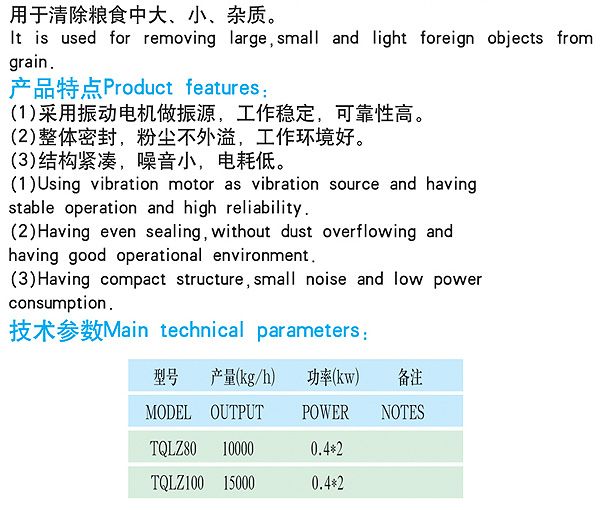 用于清除粮食中大、小、杂质。
It is used for removing large,small and light foreign objects from grain.
产品特点Product features：
(1)采用振动电机做振源，工作稳定，可靠性高。
(2)整体密封，粉尘不外溢，工作环境好。
(3)结构紧凑，噪音小，电耗低。
(1)Using vibration motor as vibration source and having stable operation and high reliability.
(2)Having even sealing,without dust overflowing and having good operational environment.
(3)Having compact structure,small noise and low power consumption.
技术参数Main technical parameters：

| 型号 | 产量(kg/h) | 功率(kw) | 备注 |
|---|---|---|---|
| MODEL | OUTPUT | POWER | NOTES |
| TQLZ80 | 10000 | 0.4*2 | |
| TQLZ100 | 15000 | 0.4*2 | |